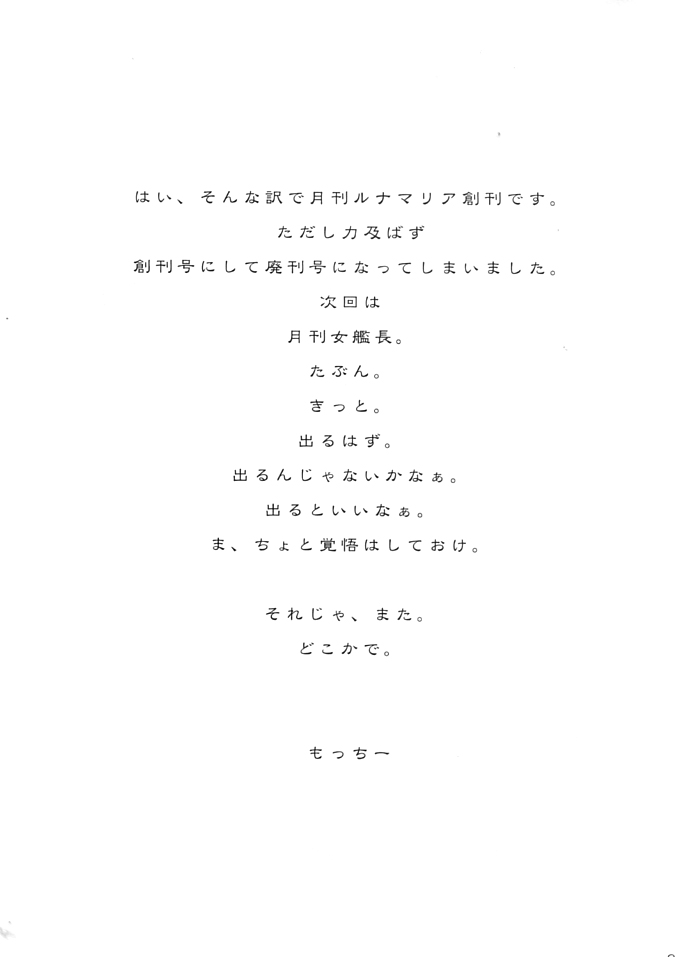 はい、そんな訳で月刊ルナマリア創刊です。
ただし力及ばず
創刊号にして廃刊号になってしまいました。
次回は
月刊女艦長。
たぶん。
きっと。
出るはず。
出るんじゃないかなぁ。
出るといいなぁ。
ま、ちょと覚悟はしておけ。

それじゃ、また。
どこかで。

もっちー